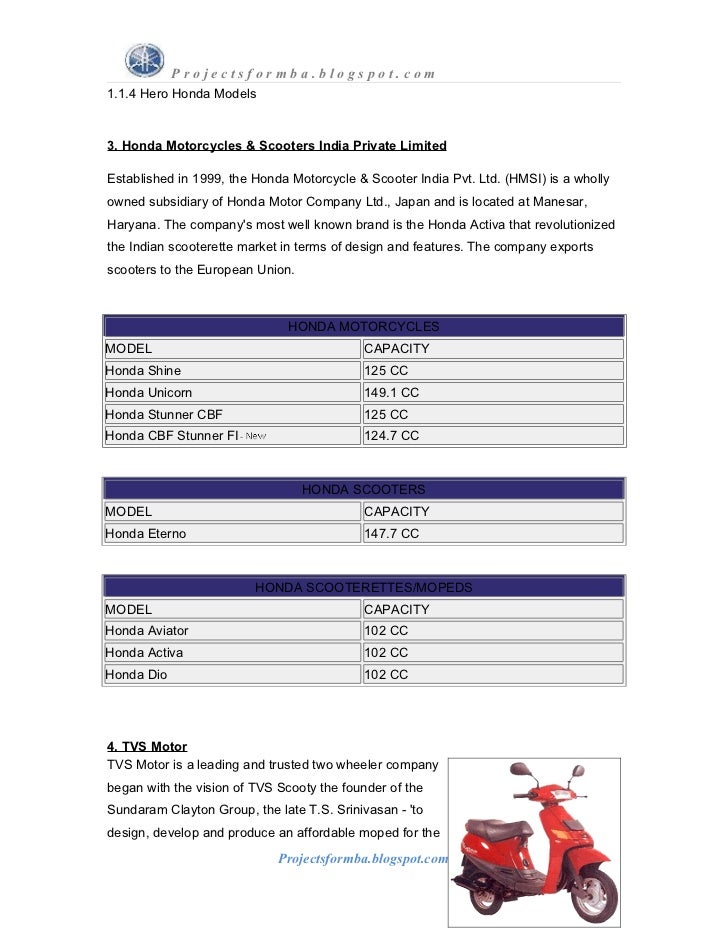 Projectsformba.blogspot.com

1.1.4 Hero Honda Models

3. Honda Motorcycles & Scooters India Private Limited

Established in 1999, the Honda Motorcycle & Scooter India Pvt. Ltd. (HMSI) is a wholly owned subsidiary of Honda Motor Company Ltd., Japan and is located at Manesar, Haryana. The company's most well known brand is the Honda Activa that revolutionized the Indian scooterette market in terms of design and features. The company exports scooters to the European Union.

| HONDA MOTORCYCLES | |
|---|---|
| MODEL | CAPACITY |
| Honda Shine | 125 CC |
| Honda Unicorn | 149.1 CC |
| Honda Stunner CBF | 125 CC |
| Honda CBF Stunner FI - New | 124.7 CC |

| HONDA SCOOTERS | |
|---|---|
| MODEL | CAPACITY |
| Honda Eterno | 147.7 CC |

| HONDA SCOOTERETTES/MOPEDS | |
|---|---|
| MODEL | CAPACITY |
| Honda Aviator | 102 CC |
| Honda Activa | 102 CC |
| Honda Dio | 102 CC |

4. TVS Motor
TVS Motor is a leading and trusted two wheeler company began with the vision of TVS Scooty the founder of the Sundaram Clayton Group, the late T.S. Srinivasan - 'to design, develop and produce an affordable moped for the

Projectsformba.blogspot.com